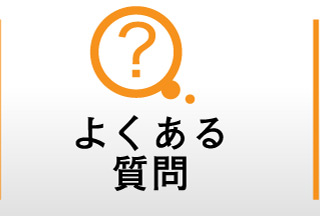 ?
よくある
質問